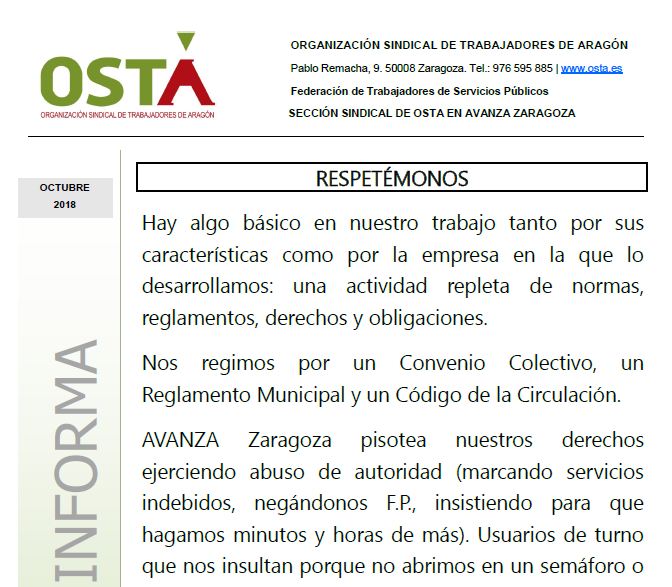 OSTA
ORGANIZACIÓN SINDICAL DE TRABAJADORES DE ARAGÓN

ORGANIZACIÓN SINDICAL DE TRABAJADORES DE ARAGÓN
Pablo Remacha, 9. 50008 Zaragoza. Tel.: 976 595 885 | www.osta.es
Federación de Trabajadores de Servicios Públicos
SECCIÓN SINDICAL DE OSTA EN AVANZA ZARAGOZA

OCTUBRE
2018

INFORMA

RESPETÉMONOS

Hay algo básico en nuestro trabajo tanto por sus características como por la empresa en la que lo desarrollamos: una actividad repleta de normas, reglamentos, derechos y obligaciones.

Nos regimos por un Convenio Colectivo, un Reglamento Municipal y un Código de la Circulación.

AVANZA Zaragoza pisotea nuestros derechos ejerciendo abuso de autoridad (marcando servicios indebidos, negándonos F.P., insistiendo para que hagamos minutos y horas de más). Usuarios de turno que nos insultan porque no abrimos en un semáforo o